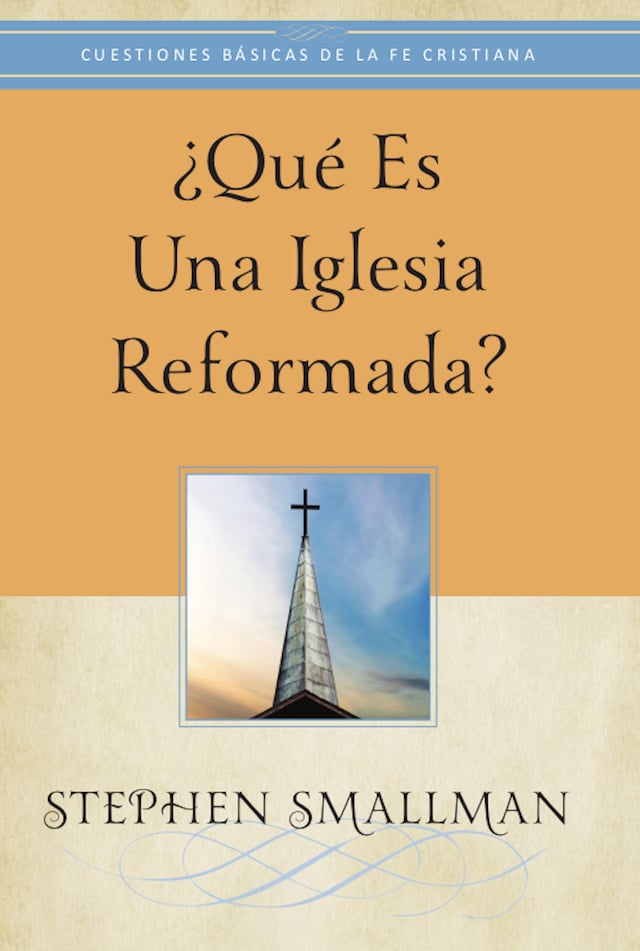 CUESTIONES BÁSICAS DE LA FE CRISTIANA

¿Qué Es Una Iglesia Reformada?

STEPHEN SMALLMAN